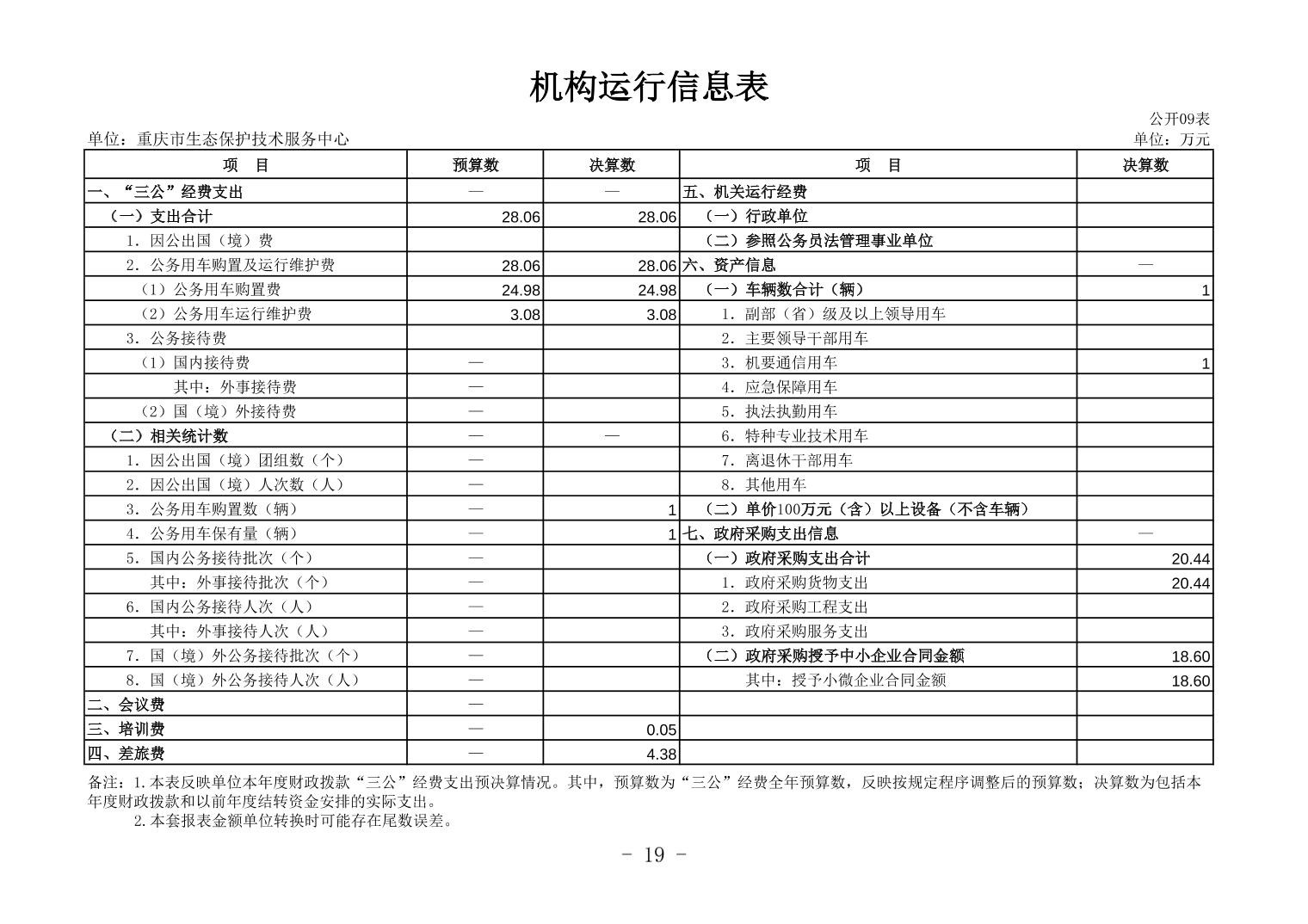 机构运行信息表

公开09表

单位：重庆市生态保护技术服务中心

单位：万元

| 项　目 | 预算数 | 决算数 | 项　目 | 决算数 |
|---|---|---|---|---|
| 一、“三公”经费支出 | — | — | 五、机关运行经费 | |
| （一）支出合计 | 28.06 | 28.06 | （一）行政单位 | |
| 1. 因公出国（境）费 | | | （二）参照公务员法管理事业单位 | |
| 2. 公务用车购置及运行维护费 | 28.06 | 28.06 | 六、资产信息 | — |
| （1）公务用车购置费 | 24.98 | 24.98 | （一）车辆数合计（辆） | 1 |
| （2）公务用车运行维护费 | 3.08 | 3.08 | 1. 副部（省）级及以上领导用车 | |
| 3. 公务接待费 | | | 2. 主要领导干部用车 | |
| （1）国内接待费 | — | | 3. 机要通信用车 | 1 |
| 其中：外事接待费 | — | | 4. 应急保障用车 | |
| （2）国（境）外接待费 | — | | 5. 执法执勤用车 | |
| （二）相关统计数 | — | — | 6. 特种专业技术用车 | |
| 1. 因公出国（境）团组数（个） | — | | 7. 离退休干部用车 | |
| 2. 因公出国（境）人次数（人） | — | | 8. 其他用车 | |
| 3. 公务用车购置数（辆） | — | 1 | （二）单价100万元（含）以上设备（不含车辆） | |
| 4. 公务用车保有量（辆） | — | 1 | 七、政府采购支出信息 | — |
| 5. 国内公务接待批次（个） | — | | （一）政府采购支出合计 | 20.44 |
| 其中：外事接待批次（个） | — | | 1. 政府采购货物支出 | 20.44 |
| 6. 国内公务接待人次（人） | — | | 2. 政府采购工程支出 | |
| 其中：外事接待人次（人） | — | | 3. 政府采购服务支出 | |
| 7. 国（境）外公务接待批次（个） | — | | （二）政府采购授予中小企业合同金额 | 18.60 |
| 8. 国（境）外公务接待人次（人） | — | | 其中：授予小微企业合同金额 | 18.60 |
| 二、会议费 | — | | | |
| 三、培训费 | — | 0.05 | | |
| 四、差旅费 | — | 4.38 | | |

备注：1.本表反映单位本年度财政拨款“三公”经费支出预决算情况。其中，预算数为“三公”经费全年预算数，反映按规定程序调整后的预算数；决算数为包括本年度财政拨款和以前年度结转资金安排的实际支出。
2.本套报表金额单位转换时可能存在尾数误差。

- 19 -